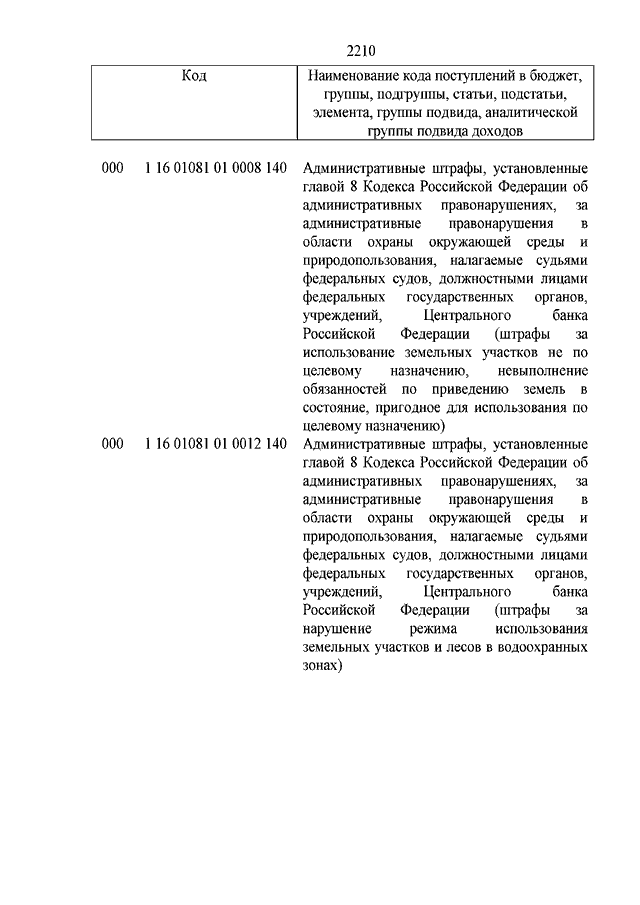 2210

| Код | Наименование кода поступлений в бюджет, группы, подгруппы, статьи, подстатьи, элемента, группы подвида, аналитической группы подвида доходов |
|---|---|
| 000 1 16 01081 01 0008 140 | Административные штрафы, установленные главой 8 Кодекса Российской Федерации об административных правонарушениях, за административные правонарушения в области охраны окружающей среды и природопользования, налагаемые судьями федеральных судов, должностными лицами федеральных государственных органов, учреждений, Центрального банка Российской Федерации (штрафы за использование земельных участков не по целевому назначению, невыполнение обязанностей по приведению земель в состояние, пригодное для использования по целевому назначению) |
| 000 1 16 01081 01 0012 140 | Административные штрафы, установленные главой 8 Кодекса Российской Федерации об административных правонарушениях, за административные правонарушения в области охраны окружающей среды и природопользования, налагаемые судьями федеральных судов, должностными лицами федеральных государственных органов, учреждений, Центрального банка Российской Федерации (штрафы за нарушение режима использования земельных участков и лесов в водоохранных зонах) |